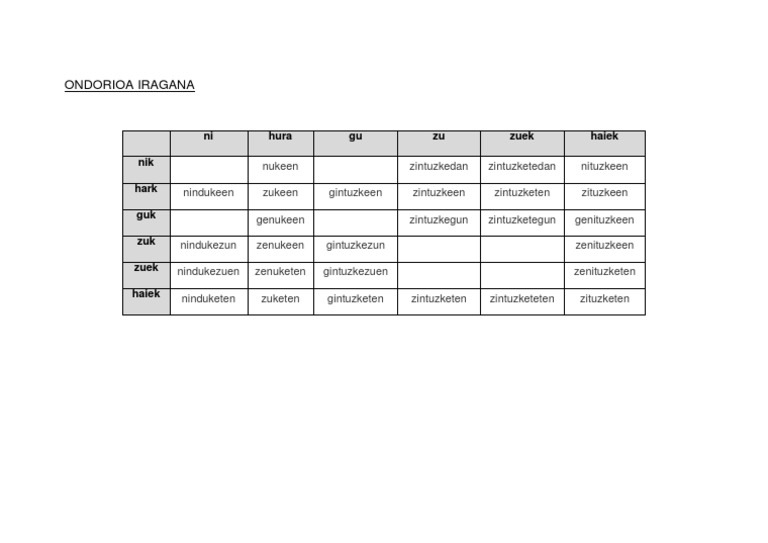 ONDORIOA IRAGANA

| | ni | hura | gu | zu | zuek | haiek |
|---|---|---|---|---|---|---|
| nik | | nukeen | | zintuzkedan | zintuzketedan | nituzkeen |
| hark | nindukeen | zukeen | gintuzkeen | zintuzkeen | zintuzketen | zituzkeen |
| guk | | genukeen | | zintuzkegun | zintuzketegun | genituzkeen |
| zuk | nindukezun | zenukeen | gintuzkezun | | | zenituzkeen |
| zuek | nindukezuen | zenuketen | gintuzkezuen | | | zenituzketen |
| haiek | ninduketen | zuketen | gintuzketen | zintuzketen | zintuzketeten | zituzketen |